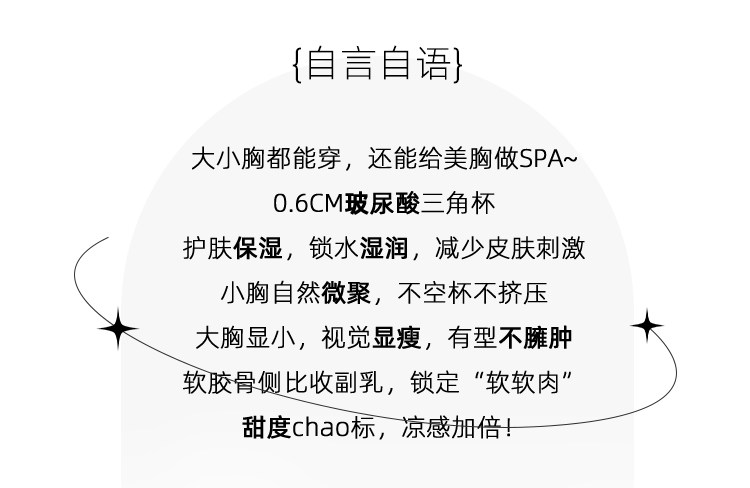 {自言自语}

大小胸都能穿，还能给美胸做SPA~

0.6CM玻尿酸三角杯

护肤保湿，锁水湿润，减少皮肤刺激

小胸自然微聚，不空杯不挤压

大胸显小，视觉显瘦，有型不臃肿

软胶骨侧比收副乳，锁定“软软肉”

甜度chao标，凉感加倍！